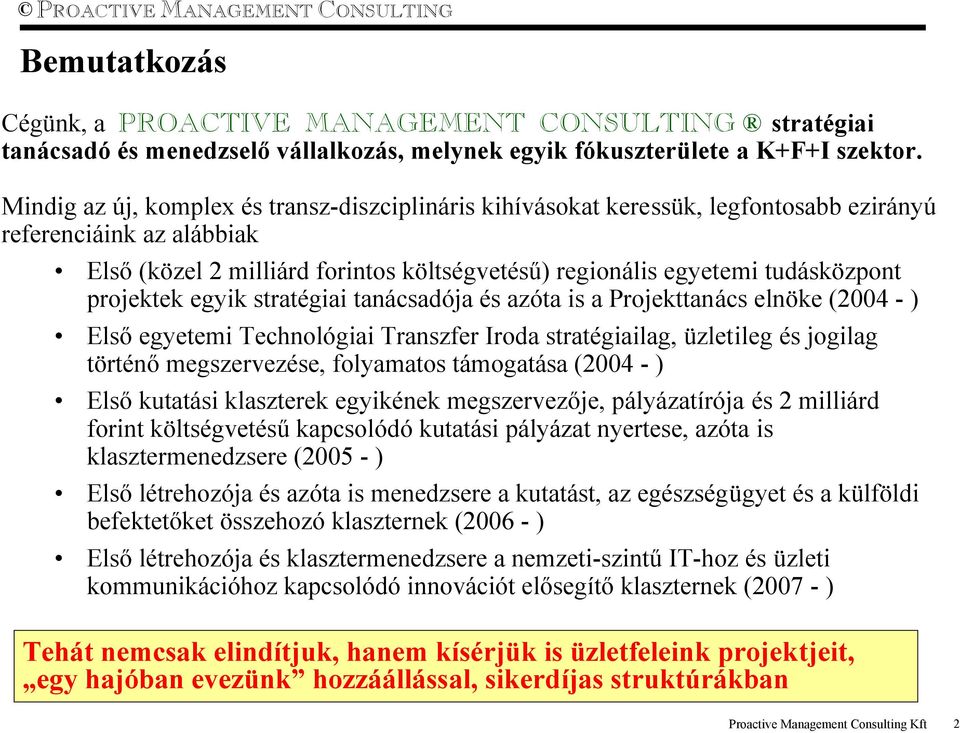 © PROACTIVE MANAGEMENT CONSULTING

Bemutatkozás

Cégünk, a PROACTIVE MANAGEMENT CONSULTING ® stratégiai tanácsadó és menedzselő vállalkozás, melynek egyik fókuszterülete a K+F+I szektor.

Mindig az új, komplex és transz-diszciplináris kihívásokat keressük, legfontosabb ezirányú referenciáink az alábbiak

• Első (közel 2 milliárd forintos költségvetésű) regionális egyetemi tudásközpont projektek egyik stratégiai tanácsadója és azóta is a Projekttanács elnöke (2004 - )
• Első egyetemi Technológiai Transzfer Iroda stratégiailag, üzletileg és jogilag történő megszervezése, folyamatos támogatása (2004 - )
• Első kutatási klaszterek egyikének megszervezője, pályázatírója és 2 milliárd forint költségvetésű kapcsolódó kutatási pályázat nyertese, azóta is klasztermenedzsere (2005 - )
• Első létrehozója és azóta is menedzsere a kutatást, az egészségügyet és a külföldi befektetőket összehozó klaszternek (2006 - )
• Első létrehozója és klasztermenedzsere a nemzeti-szintű IT-hoz és üzleti kommunikációhoz kapcsolódó innovációt elősegítő klaszternek (2007 - )

Tehát nemcsak elindítjuk, hanem kísérjük is üzletfeleink projektjeit, „egy hajóban evezünk” hozzáállással, sikerdíjas struktúrákban

Proactive Management Consulting Kft 2